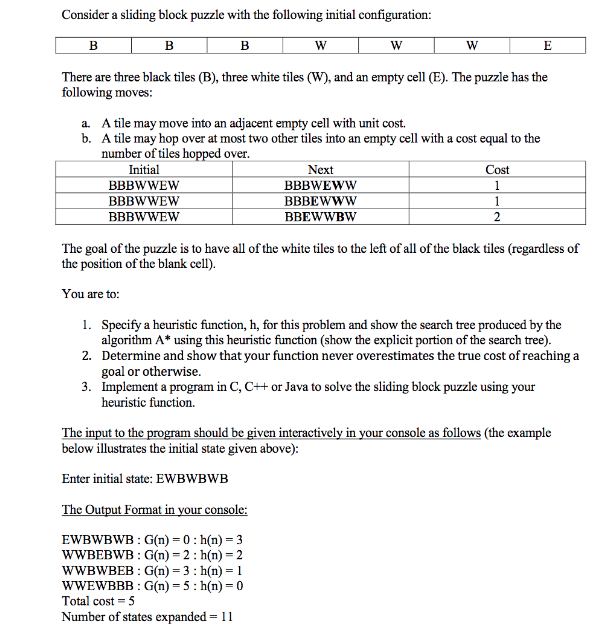 Consider a sliding block puzzle with the following initial configuration:

| B | B | B | W | W | W | E |
|---|---|---|---|---|---|---|

There are three black tiles (B), three white tiles (W), and an empty cell (E). The puzzle has the following moves:

a. A tile may move into an adjacent empty cell with unit cost.
b. A tile may hop over at most two other tiles into an empty cell with a cost equal to the number of tiles hopped over.

| Initial | Next | Cost |
|---|---|---|
| BBBWWEW | BBBWEWW | 1 |
| BBBWWEW | BBBEWWW | 1 |
| BBBWWEW | BBEWWBW | 2 |

The goal of the puzzle is to have all of the white tiles to the left of all of the black tiles (regardless of the position of the blank cell).

You are to:

1. Specify a heuristic function, h, for this problem and show the search tree produced by the algorithm A* using this heuristic function (show the explicit portion of the search tree).
2. Determine and show that your function never overestimates the true cost of reaching a goal or otherwise.
3. Implement a program in C, C++ or Java to solve the sliding block puzzle using your heuristic function.

The input to the program should be given interactively in your console as follows (the example below illustrates the initial state given above):

Enter initial state: EWBWBWB

The Output Format in your console:

EWBWBWB : G(n) = 0 : h(n) = 3
WWBEBWB : G(n) = 2 : h(n) = 2
WWBWBEB : G(n) = 3 : h(n) = 1
WWEWBBB : G(n) = 5 : h(n) = 0
Total cost = 5
Number of states expanded = 11